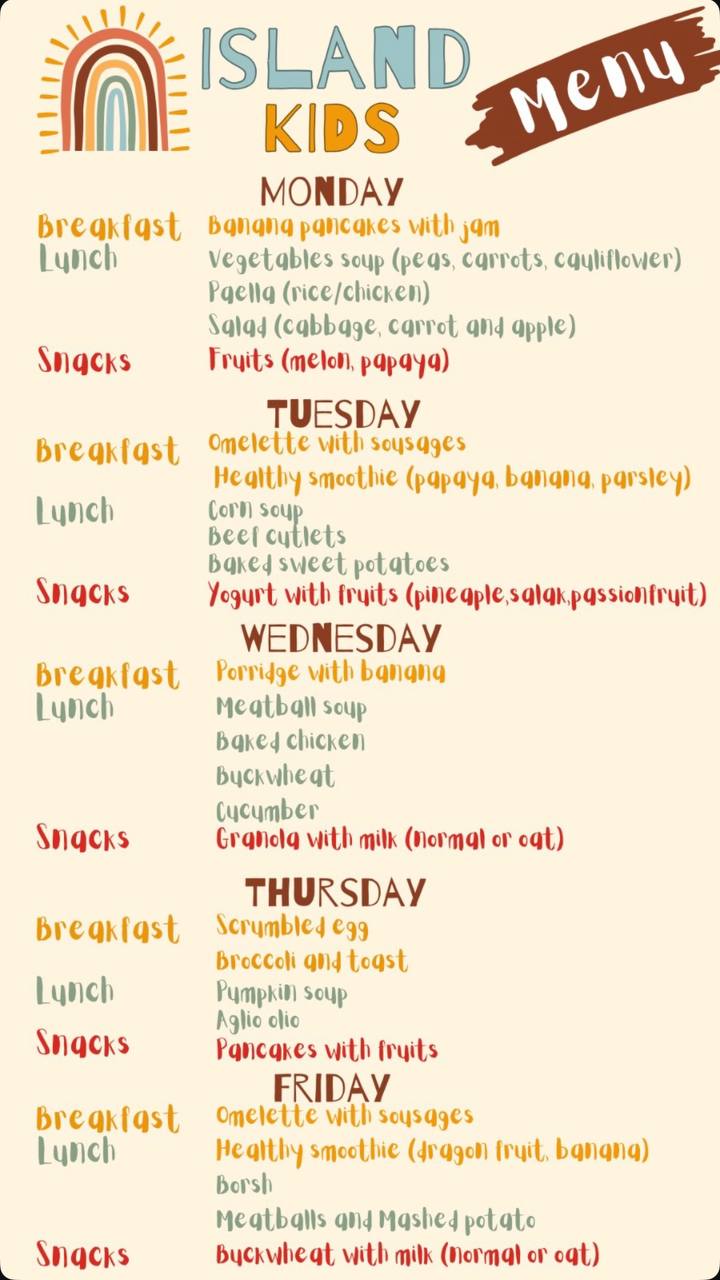 ISLAND
KIDS

Menu

MONDAY

Breakfast
Banana pancakes with jam

Lunch
Vegetables soup (peas, carrots, cauliflower)
Paella (rice/chicken)
Salad (cabbage, carrot and apple)

Snacks
Fruits (melon, papaya)

TUESDAY

Breakfast
Omelette with sousages
Healthy smoothie (papaya, banana, parsley)

Lunch
Corn soup
Beef cutlets
Baked sweet potatoes

Snacks
Yogurt with fruits (pineaple,salak,passionfruit)

WEDNESDAY

Breakfast
Porridge with banana

Lunch
Meatball soup
Baked chicken
Buckwheat
Cucumber

Snacks
Granola with milk (normal or oat)

THURSDAY

Breakfast
Scrumbled egg
Broccoli and toast

Lunch
Pumpkin soup
Aglio olio

Snacks
Pancakes with fruits

FRIDAY

Breakfast
Omelette with sousages

Lunch
Healthy smoothie (dragon fruit, banana)
Borsh
Meatballs and Mashed potato

Snacks
Buckwheat with milk (normal or oat)